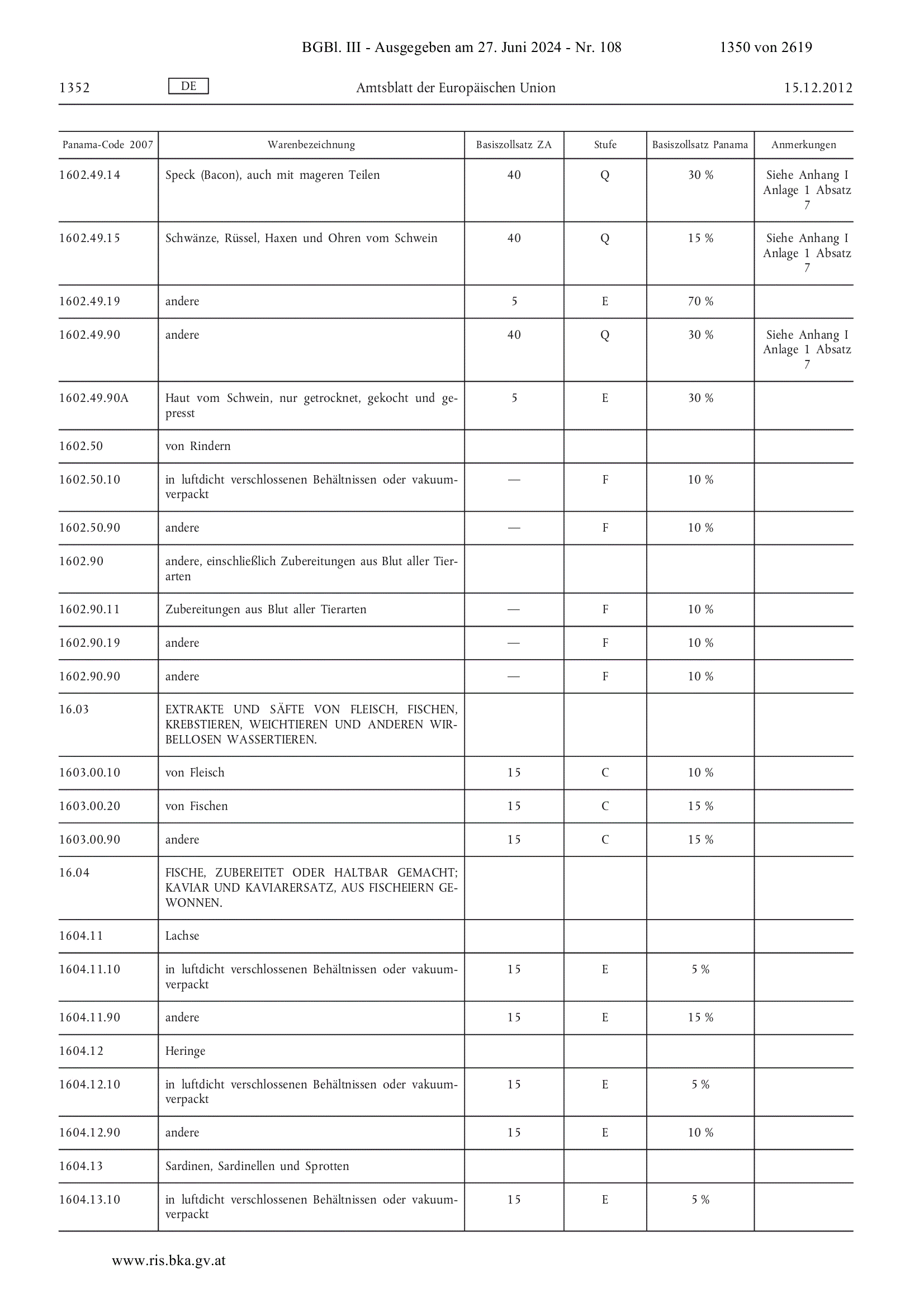 BGBl. III - Ausgegeben am 27. Juni 2024 - Nr. 108 1350 von 2619

1352 DE Amtsblatt der Europäischen Union 15.12.2012

| Panama-Code 2007 | Warenbezeichnung | Basiszollsatz ZA | Stufe | Basiszollsatz Panama | Anmerkungen |
|---|---|---|---|---|---|
| 1602.49.14 | Speck (Bacon), auch mit mageren Teilen | 40 | Q | 30 % | Siehe Anhang I Anlage 1 Absatz 7 |
| 1602.49.15 | Schwänze, Rüssel, Haxen und Ohren vom Schwein | 40 | Q | 15 % | Siehe Anhang I Anlage 1 Absatz 7 |
| 1602.49.19 | andere | 5 | E | 70 % | |
| 1602.49.90 | andere | 40 | Q | 30 % | Siehe Anhang I Anlage 1 Absatz 7 |
| 1602.49.90A | Haut vom Schwein, nur getrocknet, gekocht und gepresst | 5 | E | 30 % | |
| 1602.50 | von Rindern | | | | |
| 1602.50.10 | in luftdicht verschlossenen Behältnissen oder vakuumverpackt | — | F | 10 % | |
| 1602.50.90 | andere | — | F | 10 % | |
| 1602.90 | andere, einschließlich Zubereitungen aus Blut aller Tierarten | | | | |
| 1602.90.11 | Zubereitungen aus Blut aller Tierarten | — | F | 10 % | |
| 1602.90.19 | andere | — | F | 10 % | |
| 1602.90.90 | andere | — | F | 10 % | |
| 16.03 | EXTRAKTE UND SÄFTE VON FLEISCH, FISCHEN, KREBSTIEREN, WEICHTIEREN UND ANDEREN WIRBELLOSEN WASSERTIEREN. | | | | |
| 1603.00.10 | von Fleisch | 15 | C | 10 % | |
| 1603.00.20 | von Fischen | 15 | C | 15 % | |
| 1603.00.90 | andere | 15 | C | 15 % | |
| 16.04 | FISCHE, ZUBEREITET ODER HALTBAR GEMACHT; KAVIAR UND KAVIARERSATZ, AUS FISCHEIERN GEWONNEN. | | | | |
| 1604.11 | Lachse | | | | |
| 1604.11.10 | in luftdicht verschlossenen Behältnissen oder vakuumverpackt | 15 | E | 5 % | |
| 1604.11.90 | andere | 15 | E | 15 % | |
| 1604.12 | Heringe | | | | |
| 1604.12.10 | in luftdicht verschlossenen Behältnissen oder vakuumverpackt | 15 | E | 5 % | |
| 1604.12.90 | andere | 15 | E | 10 % | |
| 1604.13 | Sardinen, Sardinellen und Sprotten | | | | |
| 1604.13.10 | in luftdicht verschlossenen Behältnissen oder vakuumverpackt | 15 | E | 5 % | |

www.ris.bka.gv.at